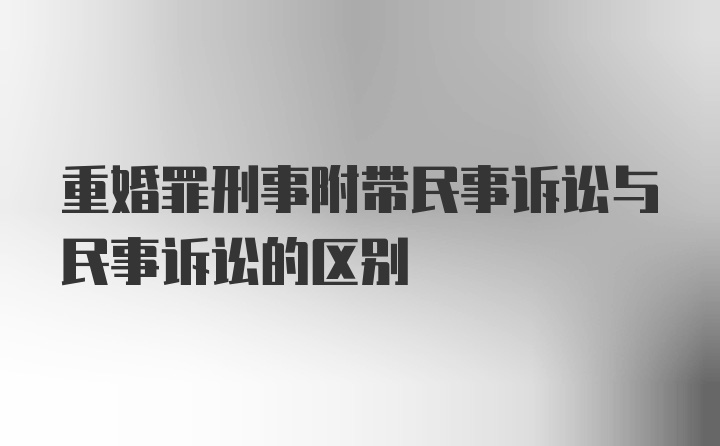 重婚罪刑事附带民事诉讼与民事诉讼的区别